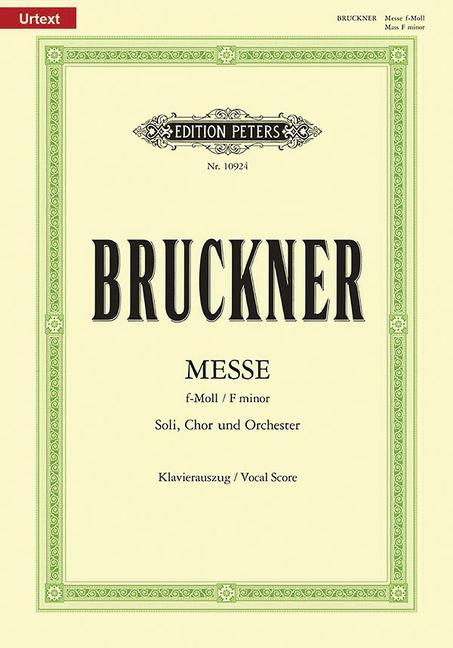 Urtext

BRUCKNER Messe f-Moll
Mass F minor

EDITION PETERS

Nr. 10924

BRUCKNER

MESSE

f-Moll / F minor

Soli, Chor und Orchester

Klavierauszug / Vocal Score